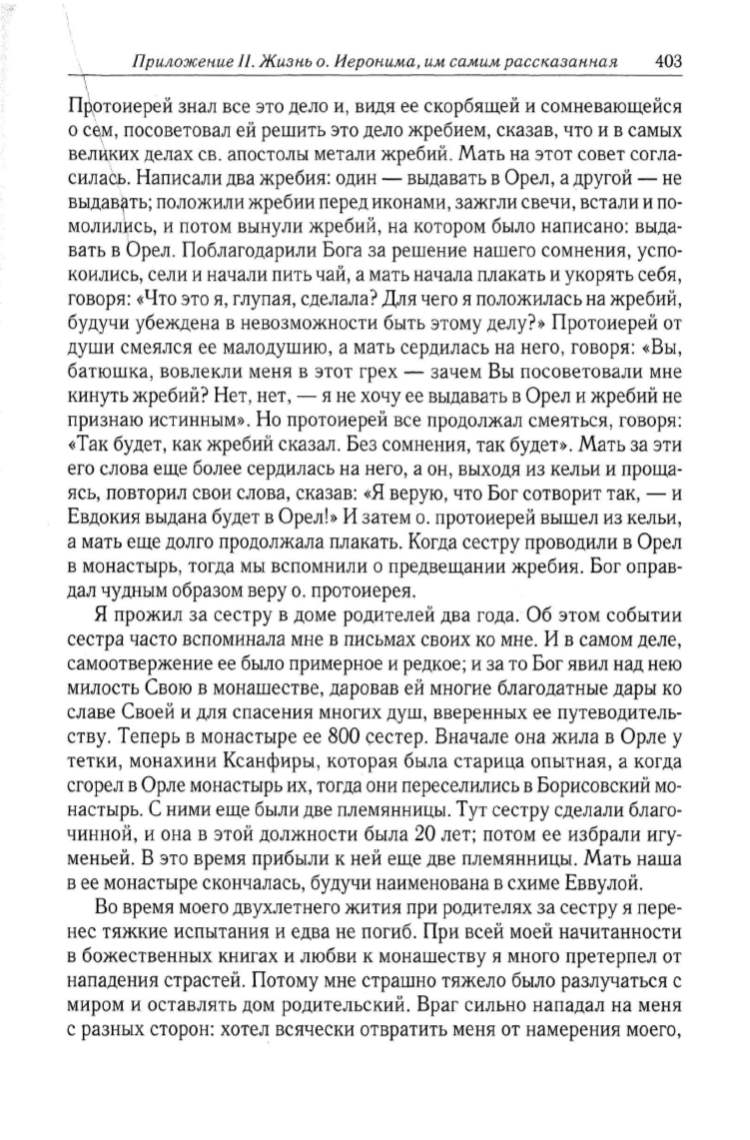 Приложение II. Жизнь о. Иеронима, им самим рассказанная 403

Протоиерей знал все это дело и, видя ее скорбящей и сомневающейся о сем, посоветовал ей решить это дело жребием, сказав, что и в самых великих делах св. апостолы метали жребий. Мать на этот совет согласилась. Написали два жребия: один — выдавать в Орел, а другой — не выдавать; положили жребии перед иконами, зажгли свечи, встали и помолились, и потом вынули жребий, на котором было написано: выдавать в Орел. Поблагодарили Бога за решение нашего сомнения, успокоились, сели и начали пить чай, а мать начала плакать и укорять себя, говоря: «Что это я, глупая, сделала? Для чего я положилась на жребий, будучи убеждена в невозможности быть этому делу?» Протоиерей от души смеялся ее малодушию, а мать сердилась на него, говоря: «Вы, батюшка, вовлекли меня в этот грех — зачем Вы посоветовали мне кинуть жребий? Нет, нет, — я не хочу ее выдавать в Орел и жребий не признаю истинным». Но протоиерей все продолжал смеяться, говоря: «Так будет, как жребий сказал. Без сомнения, так будет». Мать за эти его слова еще более сердилась на него, а он, выходя из кельи и прощаясь, повторил свои слова, сказав: «Я верую, что Бог сотворит так, — и Евдокия выдана будет в Орел!» И затем о. протоиерей вышел из кельи, а мать еще долго продолжала плакать. Когда сестру проводили в Орел в монастырь, тогда мы вспомнили о предвещании жребия. Бог оправдал чудным образом веру о. протоиерея.

Я прожил за сестру в доме родителей два года. Об этом событии сестра часто вспоминала мне в письмах своих ко мне. И в самом деле, самоотвержение ее было примерное и редкое; и за то Бог явил над нею милость Свою в монашестве, даровав ей многие благодатные дары ко славе Своей и для спасения многих душ, вверенных ее путеводительству. Теперь в монастыре ее 800 сестер. Вначале она жила в Орле у тетки, монахини Ксанфиры, которая была старица опытная, а когда сгорел в Орле монастырь их, тогда они переселились в Борисовский монастырь. С ними еще были две племянницы. Тут сестру сделали благочинной, и она в этой должности была 20 лет; потом ее избрали игуменьей. В это время прибыли к ней еще две племянницы. Мать наша в ее монастыре скончалась, будучи наименована в схиме Еввулой.

Во время моего двухлетнего жития при родителях за сестру я перенес тяжкие испытания и едва не погиб. При всей моей начитанности в божественных книгах и любви к монашеству я много претерпел от нападения страстей. Потому мне страшно тяжело было разлучаться с миром и оставлять дом родительский. Враг сильно нападал на меня с разных сторон: хотел всячески отвратить меня от намерения моего,